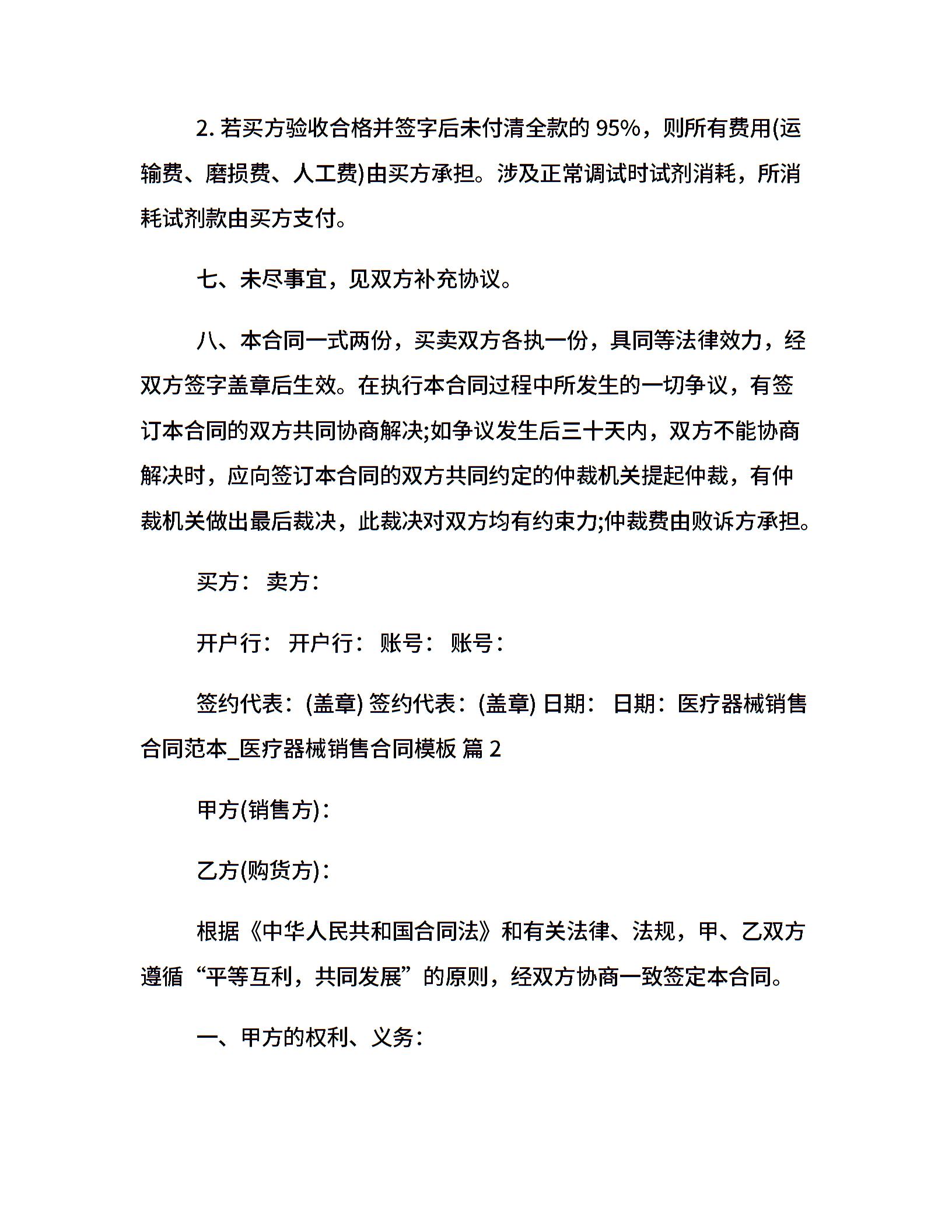 2. 若买方验收合格并签字后未付清全款的 95%，则所有费用(运输费、磨损费、人工费)由买方承担。涉及正常调试时试剂消耗，所消耗试剂款由买方支付。

七、未尽事宜，见双方补充协议。

八、本合同一式两份，买卖双方各执一份，具同等法律效力，经双方签字盖章后生效。在执行本合同过程中所发生的一切争议，有签订本合同的双方共同协商解决;如争议发生后三十天内，双方不能协商解决时，应向签订本合同的双方共同约定的仲裁机关提起仲裁，有仲裁机关做出最后裁决，此裁决对双方均有约束力;仲裁费由败诉方承担。

买方： 卖方：

开户行： 开户行： 账号： 账号：

签约代表：(盖章) 签约代表：(盖章) 日期： 日期：医疗器械销售合同范本_医疗器械销售合同模板 篇 2

甲方(销售方)：

乙方(购货方)：

根据《中华人民共和国合同法》和有关法律、法规，甲、乙双方遵循“平等互利，共同发展”的原则，经双方协商一致签定本合同。

一、甲方的权利、义务：